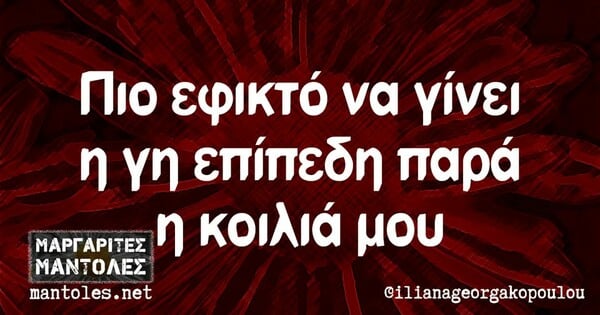 Πιο εφικτό να γίνει η γη επίπεδη παρά η κοιλιά μου

ΜΑΡΓΑΡΙΤΕΣ ΜΑΝΤΟΛΕΣ
mantoles.net

@ilianageorgakopoulou